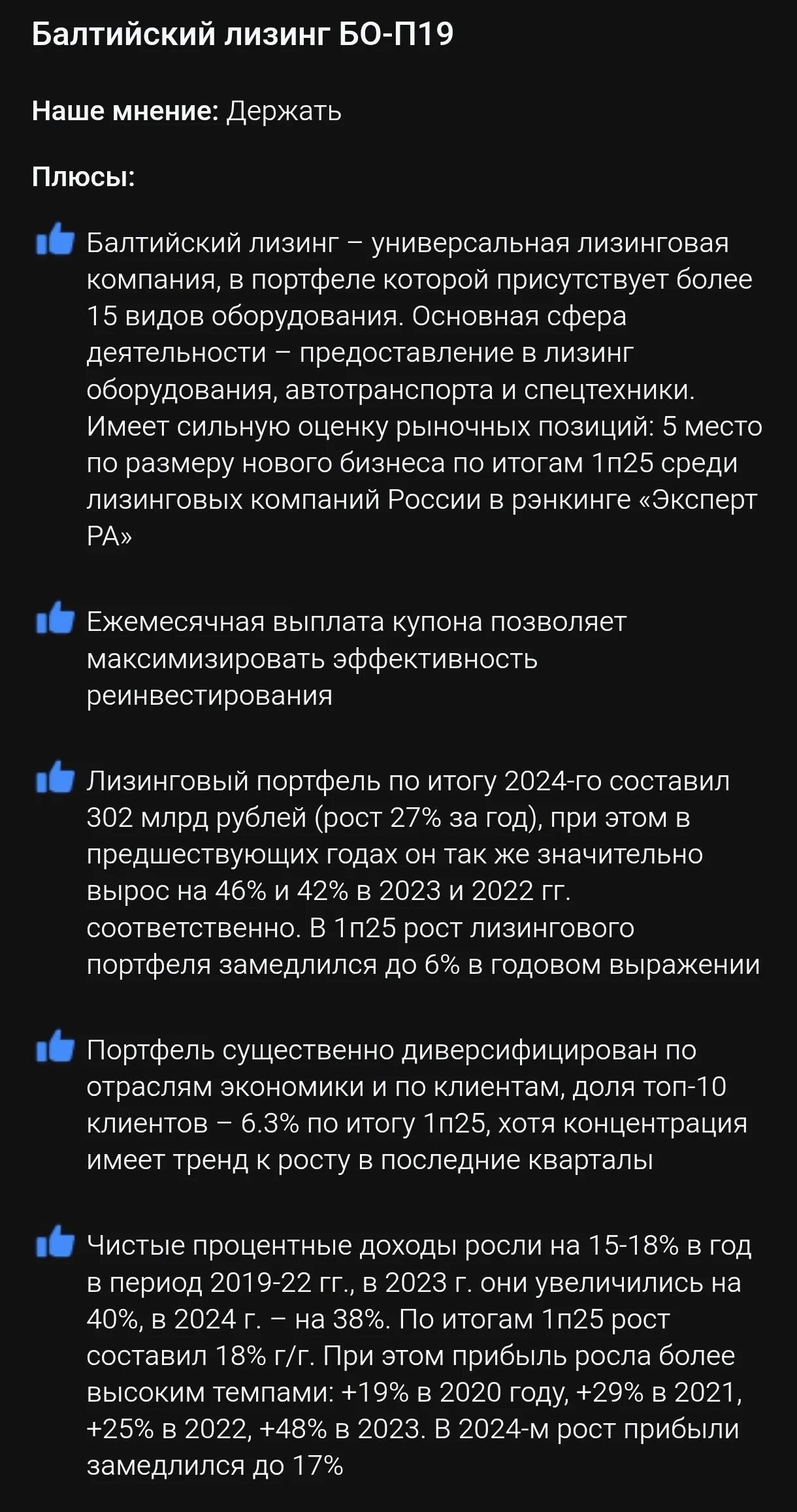 Балтийский лизинг БО-П19

Наше мнение: Держать

Плюсы:

Балтийский лизинг – универсальная лизинговая компания, в портфеле которой присутствует более 15 видов оборудования. Основная сфера деятельности – предоставление в лизинг оборудования, автотранспорта и спецтехники. Имеет сильную оценку рыночных позиций: 5 место по размеру нового бизнеса по итогам 1п25 среди лизинговых компаний России в рэнкинге «Эксперт РА»

Ежемесячная выплата купона позволяет максимизировать эффективность реинвестирования

Лизинговый портфель по итогу 2024-го составил 302 млрд рублей (рост 27% за год), при этом в предшествующих годах он так же значительно вырос на 46% и 42% в 2023 и 2022 гг. соответственно. В 1п25 рост лизингового портфеля замедлился до 6% в годовом выражении

Портфель существенно диверсифицирован по отраслям экономики и по клиентам, доля топ-10 клиентов – 6.3% по итогу 1п25, хотя концентрация имеет тренд к росту в последние кварталы

Чистые процентные доходы росли на 15-18% в год в период 2019-22 гг., в 2023 г. они увеличились на 40%, в 2024 г. – на 38%. По итогам 1п25 рост составил 18% г/г. При этом прибыль росла более высоким темпами: +19% в 2020 году, +29% в 2021, +25% в 2022, +48% в 2023. В 2024-м рост прибыли замедлился до 17%